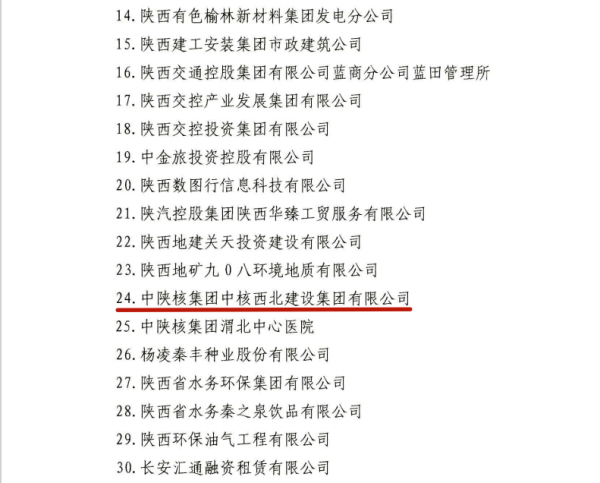 14. 陕西有色榆林新材料集团发电分公司

15. 陕西建工安装集团市政建筑公司

16. 陕西交通控股集团有限公司蓝商分公司蓝田管理所

17. 陕西交控产业发展集团有限公司

18. 陕西交控投资集团有限公司

19. 中金旅投资控股有限公司

20. 陕西数图行信息科技有限公司

21. 陕汽控股集团陕西华臻工贸服务有限公司

22. 陕西地建关天投资建设有限公司

23. 陕西地矿九０八环境地质有限公司

24. 中陕核集团中核西北建设集团有限公司

25. 中陕核集团渭北中心医院

26. 杨凌秦丰种业股份有限公司

27. 陕西省水务环保集团有限公司

28. 陕西省水务秦之泉饮品有限公司

29. 陕西环保油气工程有限公司

30. 长安汇通融资租赁有限公司